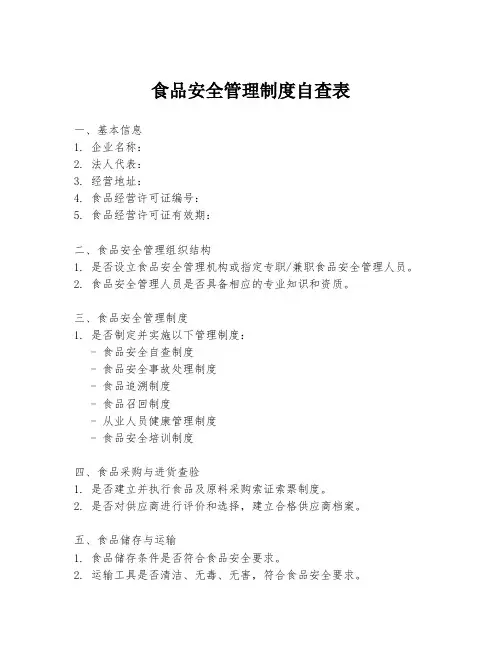 食品安全管理制度自查表

一、基本信息
1. 企业名称：
2. 法人代表：
3. 经营地址：
4. 食品经营许可证编号：
5. 食品经营许可证有效期：

二、食品安全管理组织结构
1. 是否设立食品安全管理机构或指定专职/兼职食品安全管理人员。
2. 食品安全管理人员是否具备相应的专业知识和资质。

三、食品安全管理制度
1. 是否制定并实施以下管理制度：
- 食品安全自查制度
- 食品安全事故处理制度
- 食品追溯制度
- 食品召回制度
- 从业人员健康管理制度
- 食品安全培训制度

四、食品采购与进货查验
1. 是否建立并执行食品及原料采购索证索票制度。
2. 是否对供应商进行评价和选择，建立合格供应商档案。

五、食品储存与运输
1. 食品储存条件是否符合食品安全要求。
2. 运输工具是否清洁、无毒、无害，符合食品安全要求。